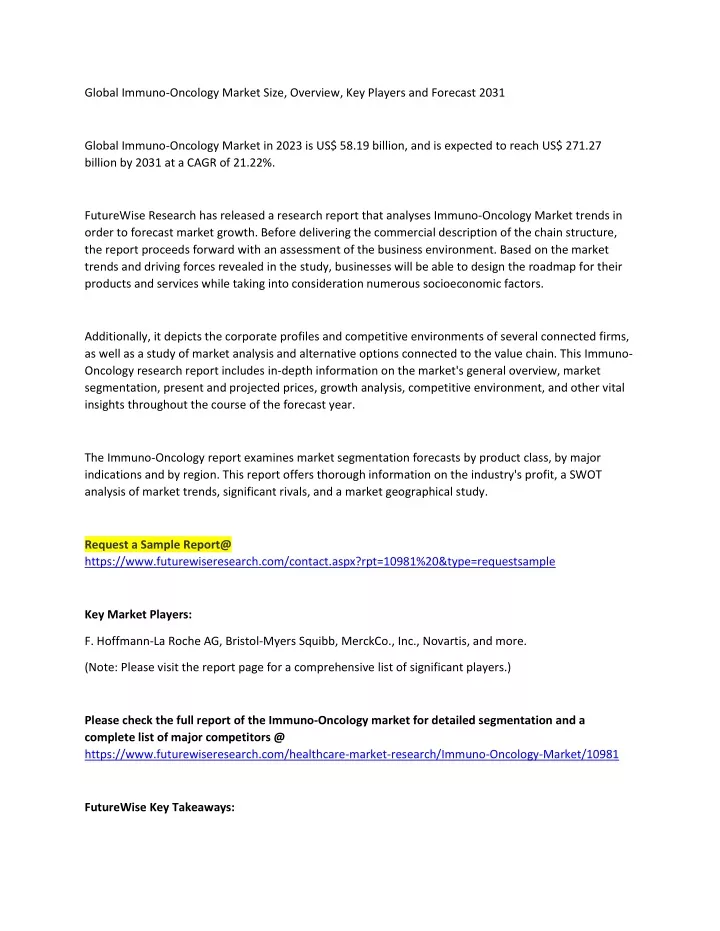 Global Immuno-Oncology Market Size, Overview, Key Players and Forecast 2031

Global Immuno-Oncology Market in 2023 is US$ 58.19 billion, and is expected to reach US$ 271.27 billion by 2031 at a CAGR of 21.22%.

FutureWise Research has released a research report that analyses Immuno-Oncology Market trends in order to forecast market growth. Before delivering the commercial description of the chain structure, the report proceeds forward with an assessment of the business environment. Based on the market trends and driving forces revealed in the study, businesses will be able to design the roadmap for their products and services while taking into consideration numerous socioeconomic factors.

Additionally, it depicts the corporate profiles and competitive environments of several connected firms, as well as a study of market analysis and alternative options connected to the value chain. This Immuno-Oncology research report includes in-depth information on the market's general overview, market segmentation, present and projected prices, growth analysis, competitive environment, and other vital insights throughout the course of the forecast year.

The Immuno-Oncology report examines market segmentation forecasts by product class, by major indications and by region. This report offers thorough information on the industry's profit, a SWOT analysis of market trends, significant rivals, and a market geographical study.

Request a Sample Report@
https://www.futurewiseresearch.com/contact.aspx?rpt=10981%20&type=requestsample

Key Market Players:

F. Hoffmann-La Roche AG, Bristol-Myers Squibb, MerckCo., Inc., Novartis, and more.

(Note: Please visit the report page for a comprehensive list of significant players.)

Please check the full report of the Immuno-Oncology market for detailed segmentation and a complete list of major competitors @
https://www.futurewiseresearch.com/healthcare-market-research/Immuno-Oncology-Market/10981

FutureWise Key Takeaways: